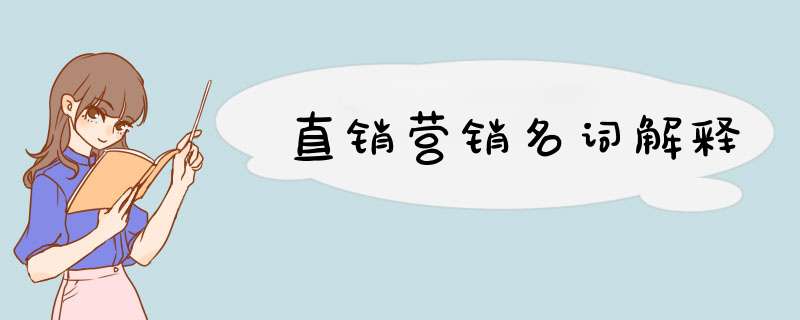 直销营销名词解释